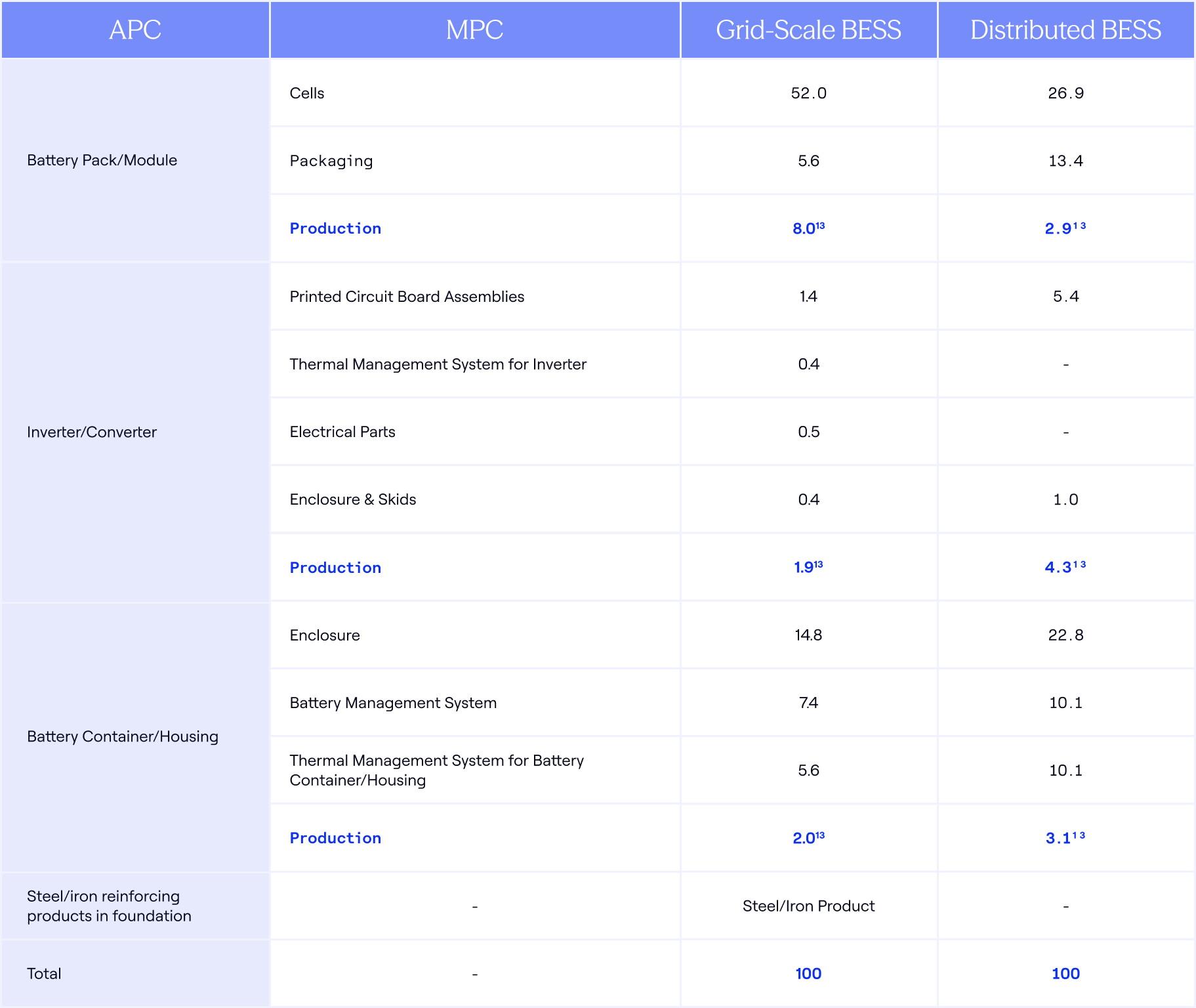 | APC | MPC | Grid-Scale BESS | Distributed BESS |
|---|---|---|---|
| Battery Pack/Module | Cells | 52.0 | 26.9 |
| | Packaging | 5.6 | 13.4 |
| | Production | $8.0^{13}$ | $2.9^{13}$ |
| Inverter/Converter | Printed Circuit Board Assemblies | 1.4 | 5.4 |
| | Thermal Management System for Inverter | 0.4 | - |
| | Electrical Parts | 0.5 | - |
| | Enclosure & Skids | 0.4 | 1.0 |
| | Production | $1.9^{13}$ | $4.3^{13}$ |
| Battery Container/Housing | Enclosure | 14.8 | 22.8 |
| | Battery Management System | 7.4 | 10.1 |
| | Thermal Management System for Battery Container/Housing | 5.6 | 10.1 |
| | Production | $2.0^{13}$ | $3.1^{13}$ |
| Steel/iron reinforcing products in foundation | - | Steel/Iron Product | - |
| Total | - | 100 | 100 |